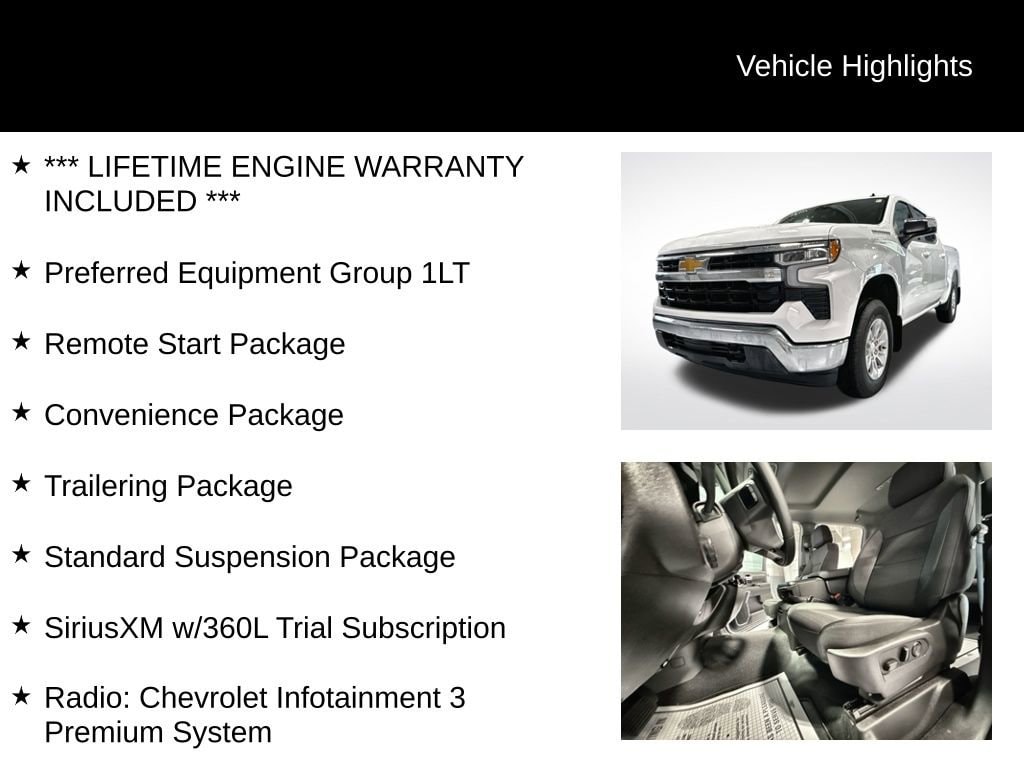 Vehicle Highlights

★ *** LIFETIME ENGINE WARRANTY INCLUDED ***

★ Preferred Equipment Group 1LT

★ Remote Start Package

★ Convenience Package

★ Trailering Package

★ Standard Suspension Package

★ SiriusXM w/360L Trial Subscription

★ Radio: Chevrolet Infotainment 3 Premium System